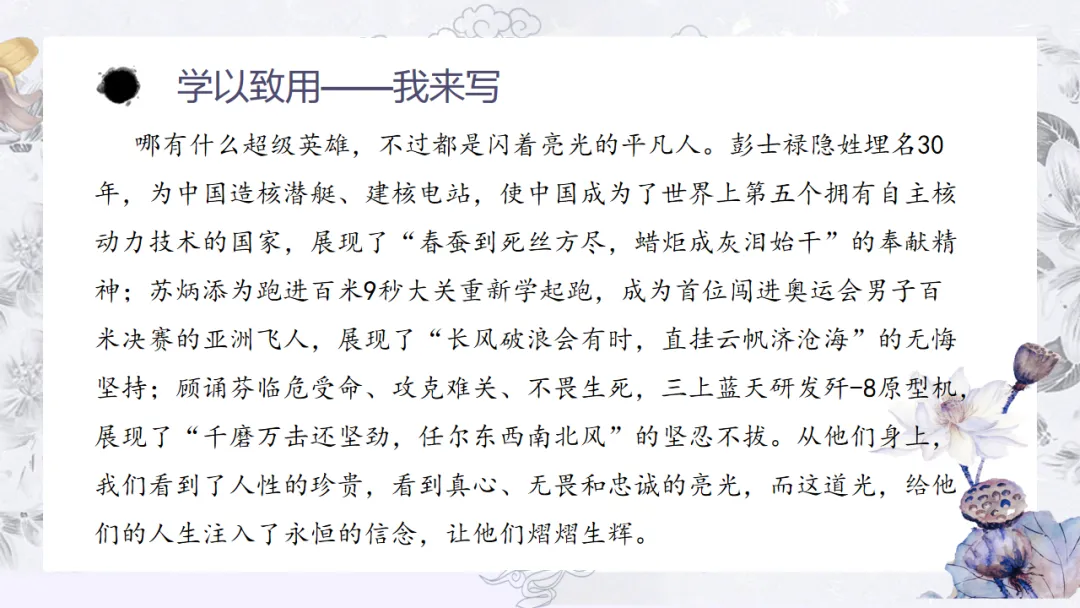 学以致用——我来写

哪有什么超级英雄，不过都是闪着亮光的平凡人。彭士禄隐姓埋名30年，为中国造核潜艇、建核电站，使中国成为了世界上第五个拥有自主核动力技术的国家，展现了“春蚕到死丝方尽，蜡炬成灰泪始干”的奉献精神；苏炳添为跑进百米9秒大关重新学起跑，成为首位闯进奥运会男子百米决赛的亚洲飞人，展现了“长风破浪会有时，直挂云帆济沧海”的无悔坚持；顾诵芬临危受命、攻克难关、不畏生死，三上蓝天研发歼-8原型机，展现了“千磨万击还坚劲，任尔东西南北风”的坚忍不拔。从他们身上，我们看到了人性的珍贵，看到真心、无畏和忠诚的亮光，而这道光，给他们的人生注入了永恒的信念，让他们熠熠生辉。